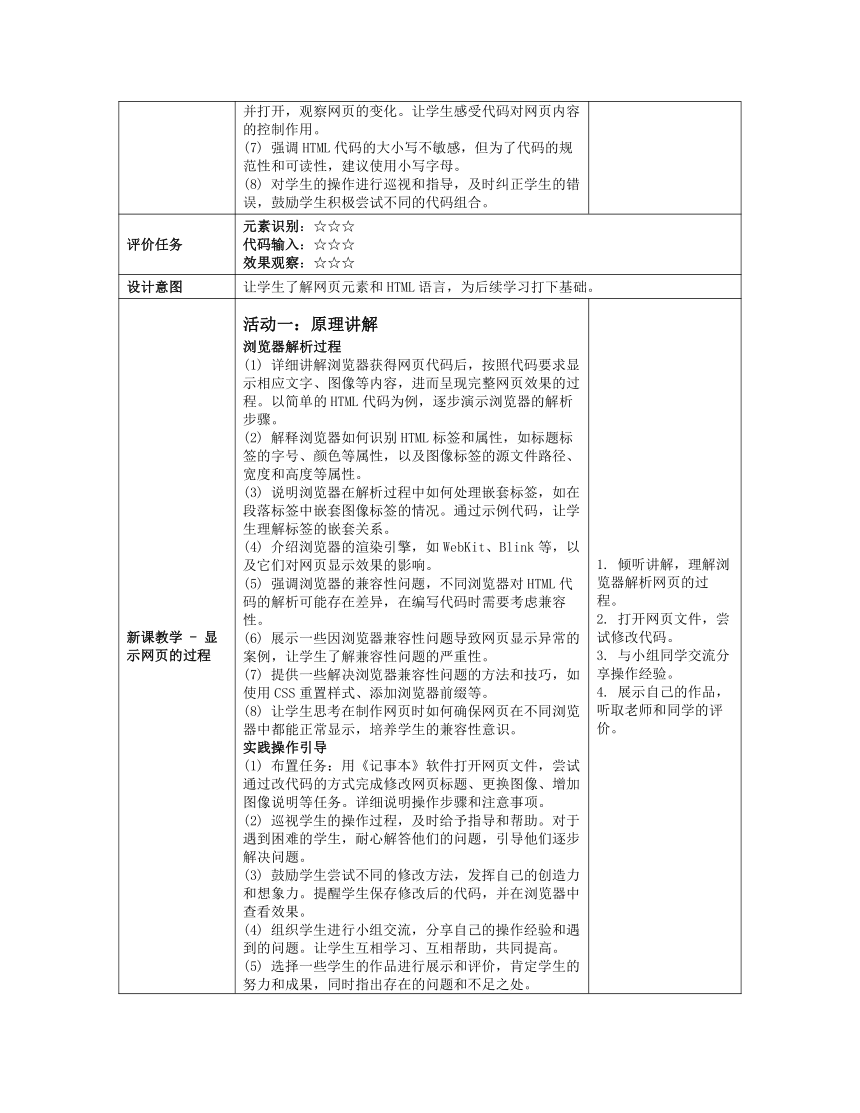 |  | 并打开，观察网页的变化。让学生感受代码对网页内容的控制作用。<br>(7) 强调 HTML 代码的大小写不敏感，但为了代码的规范性和可读性，建议使用小写字母。<br>(8) 对学生的操作进行巡视和指导，及时纠正学生的错误，鼓励学生积极尝试不同的代码组合。 |  |
|---|---|---|
| 评价任务 | 元素识别：☆☆☆<br>代码输入：☆☆☆<br>效果观察：☆☆☆ |  |
| 设计意图 | 让学生了解网页元素和 HTML 语言，为后续学习打下基础。 |  |
| 新课教学 - 显示网页的过程 | 活动一：原理讲解<br>浏览器解析过程<br>(1) 详细讲解浏览器获得网页代码后，按照代码要求显示相应文字、图像等内容，进而呈现完整网页效果的过程。以简单的 HTML 代码为例，逐步演示浏览器的解析步骤。<br>(2) 解释浏览器如何识别 HTML 标签和属性，如标题标签的字号、颜色等属性，以及图像标签的源文件路径、宽度和高度等属性。<br>(3) 说明浏览器在解析过程中如何处理嵌套标签，如在段落标签中嵌套图像标签的情况。通过示例代码，让学生理解标签的嵌套关系。<br>(4) 介绍浏览器的渲染引擎，如 WebKit、Blink 等，以及它们对网页显示效果的影响。<br>(5) 强调浏览器的兼容性问题，不同浏览器对 HTML 代码的解析可能存在差异，在编写代码时需要考虑兼容性。<br>(6) 展示一些因浏览器兼容性问题导致网页显示异常的案例，让学生了解兼容性问题的严重性。<br>(7) 提供一些解决浏览器兼容性问题的方法和技巧，如使用 CSS 重置样式、添加浏览器前缀等。<br>(8) 让学生思考在制作网页时如何确保网页在不同浏览器中都能正常显示，培养学生的兼容性意识。<br>实践操作引导<br>(1) 布置任务：用《记事本》软件打开网页文件，尝试通过改代码的方式完成修改网页标题、更换图像、增加图像说明等任务。详细说明操作步骤和注意事项。<br>(2) 巡视学生的操作过程，及时给予指导和帮助。对于遇到困难的学生，耐心解答他们的问题，引导他们逐步解决问题。<br>(3) 鼓励学生尝试不同的修改方法，发挥自己的创造力和想象力。提醒学生保存修改后的代码，并在浏览器中查看效果。<br>(4) 组织学生进行小组交流，分享自己的操作经验和遇到的问题。让学生互相学习、互相帮助，共同提高。<br>(5) 选择一些学生的作品进行展示和评价，肯定学生的努力和成果，同时指出存在的问题和不足之处。 | 1. 倾听讲解，理解浏览器解析网页的过程。<br>2. 打开网页文件，尝试修改代码。<br>3. 与小组同学交流分享操作经验。<br>4. 展示自己的作品，听取老师和同学的评价。 |